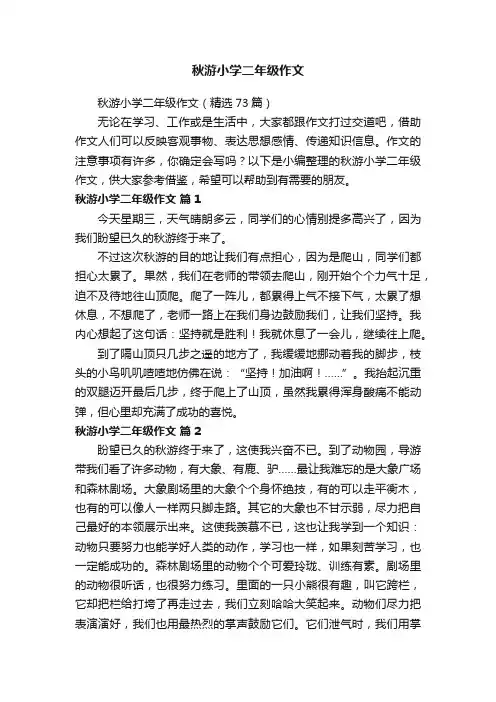 秋游小学二年级作文

秋游小学二年级作文（精选73篇）

无论在学习、工作或是生活中，大家都跟作文打过交道吧，借助作文人们可以反映客观事物、表达思想感情、传递知识信息。作文的注意事项有许多，你确定会写吗？以下是小编整理的秋游小学二年级作文，供大家参考借鉴，希望可以帮助到有需要的朋友。

秋游小学二年级作文 篇1

今天星期三，天气晴朗多云，同学们的心情别提多高兴了，因为我们盼望已久的秋游终于来了。

不过这次秋游的目的地让我们有点担心，因为是爬山，同学们都担心太累了。果然，我们在老师的带领去爬山，刚开始个个力气十足，迫不及待地往山顶爬。爬了一阵儿，都累得上气不接下气，太累了想休息，不想爬了，老师一路上在我们身边鼓励我们，让我们坚持。我内心想起了这句话：坚持就是胜利！我就休息了一会儿，继续往上爬。

到了隔山顶只几步之遥的地方了，我缓缓地挪动着我的脚步，枝头的小鸟叽叽喳喳地仿佛在说：“坚持！加油啊！……”。我抬起沉重的双腿迈开最后几步，终于爬上了山顶，虽然我累得浑身酸痛不能动弹，但心里却充满了成功的喜悦。

秋游小学二年级作文 篇2

盼望已久的秋游终于来了，这使我兴奋不已。到了动物园，导游带我们看了许多动物，有大象、有鹿、驴……最让我难忘的是大象广场和森林剧场。大象剧场里的大象个个身怀绝技，有的可以走平衡木，也有的可以像人一样两只脚走路。其它的大象也不甘示弱，尽力把自己最好的本领展示出来。这使我羡慕不已，这也让我学到一个知识：动物只要努力也能学好人类的动作，学习也一样，如果刻苦学习，也一定能成功的。森林剧场里的动物个个可爱玲珑、训练有素。剧场里的动物很听话，也很努力练习。里面的一只小熊很有趣，叫它跨栏，它却把栏给打垮了再走过去，我们立刻哈哈大笑起来。动物们尽力把表演演好，我们也用最热烈的掌声鼓励它们。它们泄气时，我们用掌